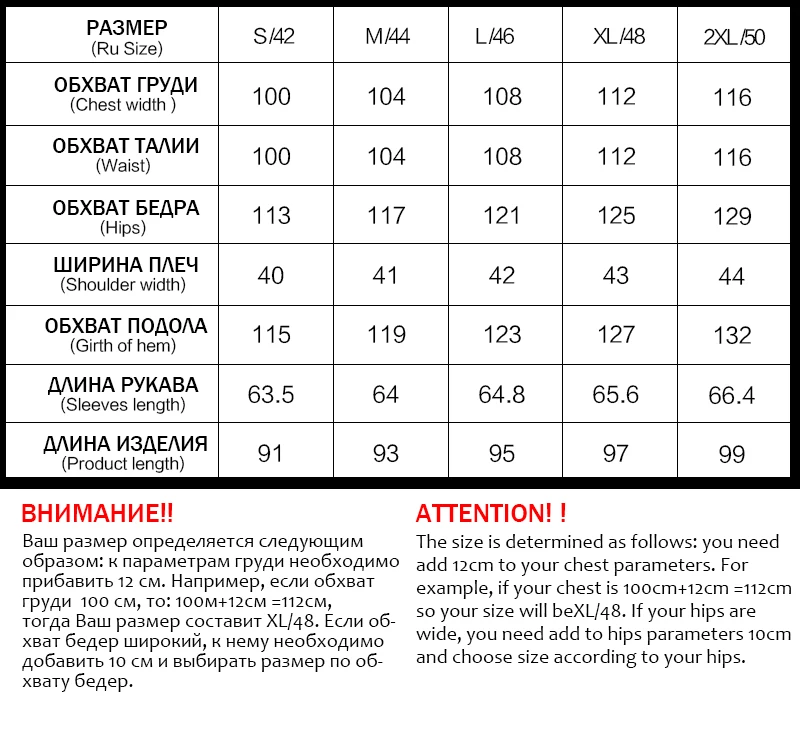 | РАЗМЕР (Ru Size) | S/42 | M/44 | L/46 | XL/48 | 2XL/50 |
|---|---|---|---|---|---|
| ОБХВАТ ГРУДИ (Chest width ) | 100 | 104 | 108 | 112 | 116 |
| ОБХВАТ ТАЛИИ (Waist) | 100 | 104 | 108 | 112 | 116 |
| ОБХВАТ БЕДРА (Hips) | 113 | 117 | 121 | 125 | 129 |
| ШИРИНА ПЛЕЧ (Shoulder width) | 40 | 41 | 42 | 43 | 44 |
| ОБХВАТ ПОДОЛА (Girth of hem) | 115 | 119 | 123 | 127 | 132 |
| ДЛИНА РУКАВА (Sleeves length) | 63.5 | 64 | 64.8 | 65.6 | 66.4 |
| ДЛИНА ИЗДЕЛИЯ (Product length) | 91 | 93 | 95 | 97 | 99 |

ВНИМАНИЕ!!
Ваш размер определяется следующим образом: к параметрам груди необходимо прибавить 12 см. Например, если обхват груди 100 см, то: 100м+12см =112см, тогда Ваш размер составит XL/48. Если обхват бедер широкий, к нему необходимо добавить 10 см и выбирать размер по обхвату бедер.

ATTENTION! !
The size is determined as follows: you need add 12cm to your chest parameters. For example, if your chest is 100cm+12cm =112cm so your size will beXL/48. If your hips are wide, you need add to hips parameters 10cm and choose size according to your hips.